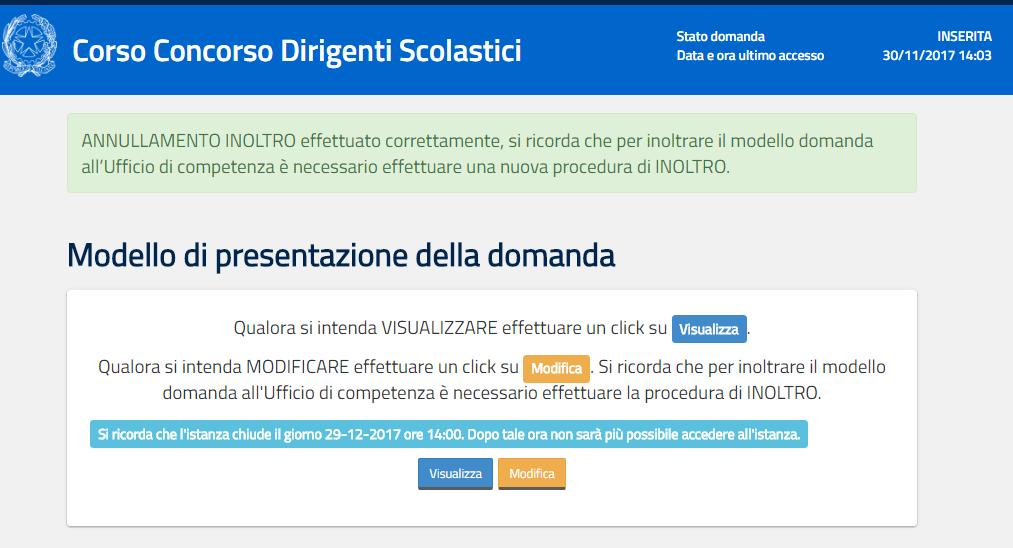 Corso Concorso Dirigenti Scolastici

Stato domanda INSERITA
Data e ora ultimo accesso 30/11/2017 14:03

ANNULLAMENTO INOLTRO effettuato correttamente, si ricorda che per inoltrare il modello domanda all'Ufficio di competenza è necessario effettuare una nuova procedura di INOLTRO.

Modello di presentazione della domanda

Qualora si intenda VISUALIZZARE effettuare un click su Visualizza.

Qualora si intenda MODIFICARE effettuare un click su Modifica. Si ricorda che per inoltrare il modello domanda all'Ufficio di competenza è necessario effettuare la procedura di INOLTRO.

Si ricorda che l'istanza chiude il giorno 29-12-2017 ore 14:00. Dopo tale ora non sarà più possibile accedere all'istanza.

Visualizza Modifica